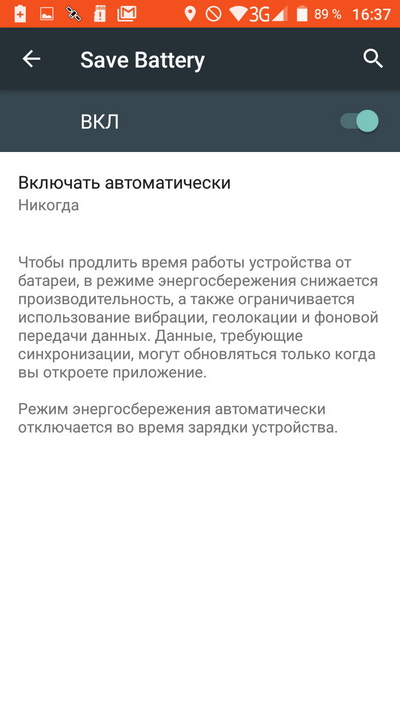 3G 89 % 16:37

Save Battery

ВКЛ

Включать автоматически
Никогда

Чтобы продлить время работы устройства от батареи, в режиме энергосбережения снижается производительность, а также ограничивается использование вибрации, геолокации и фоновой передачи данных. Данные, требующие синхронизации, могут обновляться только когда вы откроете приложение.

Режим энергосбережения автоматически отключается во время зарядки устройства.